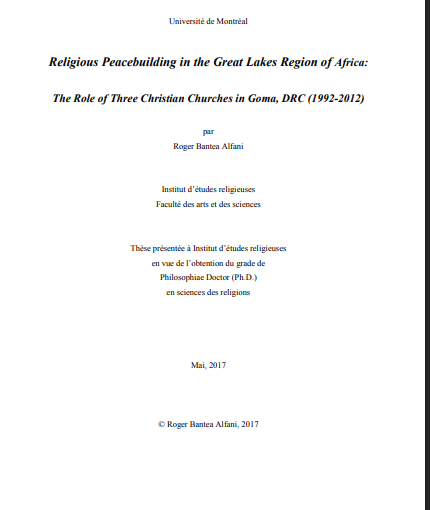 Université de Montréal

Religious Peacebuilding in the Great Lakes Region of Africa:

The Role of Three Christian Churches in Goma, DRC (1992-2012)

par

Roger Bantea Alfani

Institut d'études religieuses

Faculté des arts et des sciences

Thèse présentée à Institut d'études religieuses

en vue de l'obtention du grade de

Philosophiae Doctor (Ph.D.)

en sciences des religions

Mai, 2017

© Roger Bantea Alfani, 2017